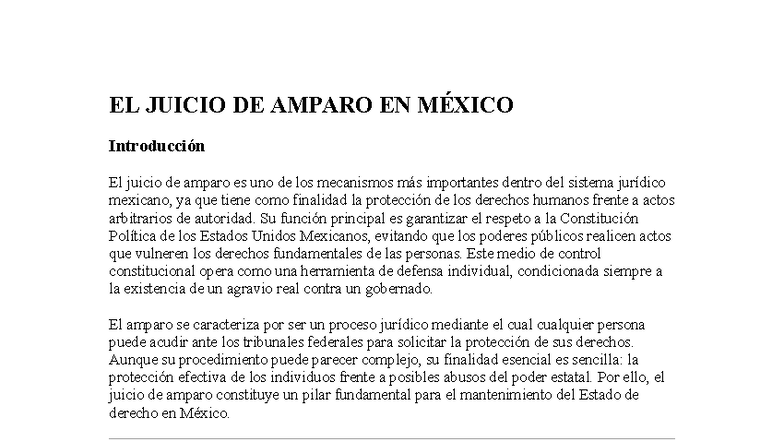 EL JUICIO DE AMPARO EN MÉXICO

Introducción

El juicio de amparo es uno de los mecanismos más importantes dentro del sistema jurídico mexicano, ya que tiene como finalidad la protección de los derechos humanos frente a actos arbitrarios de autoridad. Su función principal es garantizar el respeto a la Constitución Política de los Estados Unidos Mexicanos, evitando que los poderes públicos realicen actos que vulneren los derechos fundamentales de las personas. Este medio de control constitucional opera como una herramienta de defensa individual, condicionada siempre a la existencia de un agravio real contra un gobernado.

El amparo se caracteriza por ser un proceso jurídico mediante el cual cualquier persona puede acudir ante los tribunales federales para solicitar la protección de sus derechos. Aunque su procedimiento puede parecer complejo, su finalidad esencial es sencilla: la protección efectiva de los individuos frente a posibles abusos del poder estatal. Por ello, el juicio de amparo constituye un pilar fundamental para el mantenimiento del Estado de derecho en México.